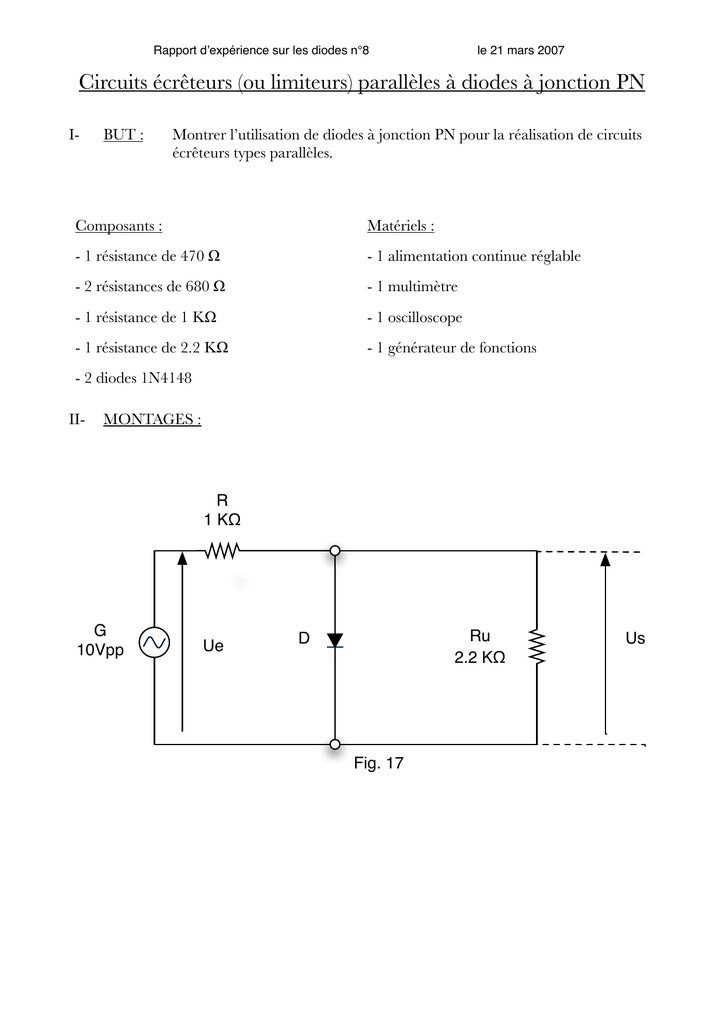 Rapport d'expérience sur les diodes n°8 le 21 mars 2007

Circuits écrêteurs (ou limiteurs) parallèles à diodes à jonction PN

I- BUT : Montrer l'utilisation de diodes à jonction PN pour la réalisation de circuits écrêteurs types parallèles.

Composants :

- 1 résistance de 470 Ω

- 2 résistances de 680 Ω

- 1 résistance de 1 KΩ

- 1 résistance de 2.2 KΩ

- 2 diodes 1N4148

Matériels :

- 1 alimentation continue réglable

- 1 multimètre

- 1 oscilloscope

- 1 générateur de fonctions

II- MONTAGES :

R
1 KΩ

G
10Vpp

Ue

D

Ru
2.2 KΩ

Us

Fig. 17